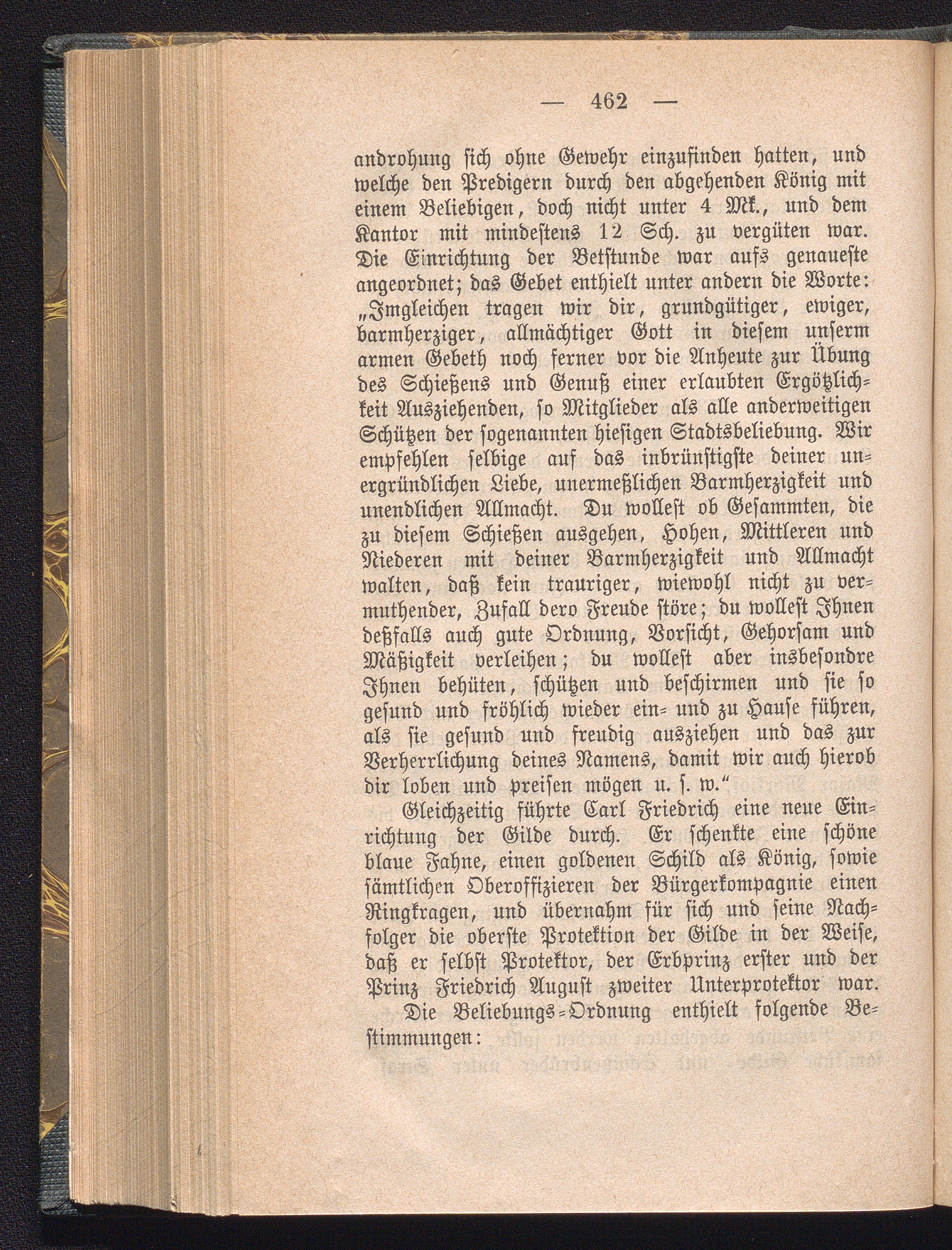 — 462 —

androhung sich ohne Gewehr einzufinden hatten, und welche den Predigern durch den abgehenden König mit einem Beliebigen, doch nicht unter 4 Mk., und dem Kantor mit mindestens 12 Sch. zu vergüten war. Die Einrichtung der Betstunde war aufs genaueste angeordnet; das Gebet enthielt unter andern die Worte: „Imgleichen tragen wir dir, grundgütiger, ewiger, barmherziger, allmächtiger Gott in diesem unserm armen Gebeth noch ferner vor die Anheute zur Übung des Schießens und Genuß einer erlaubten Ergötzlichkeit Ausziehenden, so Mitglieder als alle anderweitigen Schützen der sogenannten hiesigen Stadtsbeliebung. Wir empfehlen selbige auf das inbrünstigste deiner unergründlichen Liebe, unermeßlichen Barmherzigkeit und unendlichen Allmacht. Du wollest ob Gesammten, die zu diesem Schießen ausgehen, Hohen, Mittleren und Niederen mit deiner Barmherzigkeit und Allmacht walten, daß kein trauriger, wiewohl nicht zu vermuthender, Zufall dero Freude störe; du wollest Ihnen deßfalls auch gute Ordnung, Vorsicht, Gehorsam und Mäßigkeit verleihen; du wollest aber insbesondre Ihnen behüten, schützen und beschirmen und sie so gesund und fröhlich wieder ein- und zu Hause führen, als sie gesund und freudig ausziehen und das zur Verherrlichung deines Namens, damit wir auch hierob dir loben und preisen mögen u. s. w.“

Gleichzeitig führte Carl Friedrich eine neue Einrichtung der Gilde durch. Er schenkte eine schöne blaue Fahne, einen goldenen Schild als König, sowie sämtlichen Oberoffizieren der Bürgerkompagnie einen Ringkragen, und übernahm für sich und seine Nachfolger die oberste Protektion der Gilde in der Weise, daß er selbst Protektor, der Erbprinz erster und der Prinz Friedrich August zweiter Unterprotektor war.

Die Beliebungs-Ordnung enthielt folgende Bestimmungen: